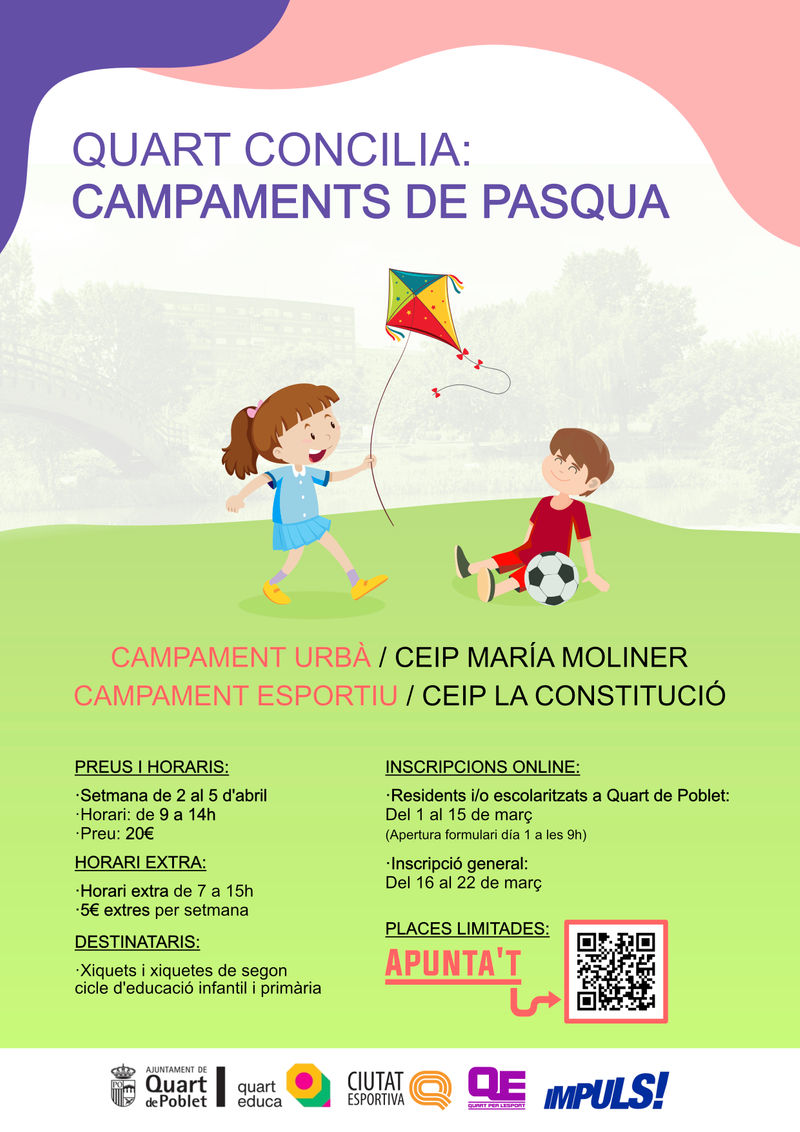 QUART CONCILIA:
CAMPAMENTS DE PASQUA

CAMPAMENT URBÀ / CEIP MARÍA MOLINER
CAMPAMENT ESPORTIU / CEIP LA CONSTITUCIÓ

PREUS I HORARIS:

·Setmana de 2 al 5 d'abril
·Horari: de 9 a 14h
·Preu: 20€

HORARI EXTRA:

·Horari extra de 7 a 15h
·5€ extres per setmana

DESTINATARIS:

·Xiquets i xiquetes de segon cicle d'educació infantil i primària

INSCRIPCIONS ONLINE:

·Residents i/o escolaritzats a Quart de Poblet:
Del 1 al 15 de març
(Apertura formulari día 1 a les 9h)

·Inscripció general:
Del 16 al 22 de març

PLACES LIMITADES:

APUNTA'T

AJUNTAMENT DE Quart de Poblet

quart educa

CIUTAT ESPORTIVA

QE QUART PER L'ESPORT

IMPULS!